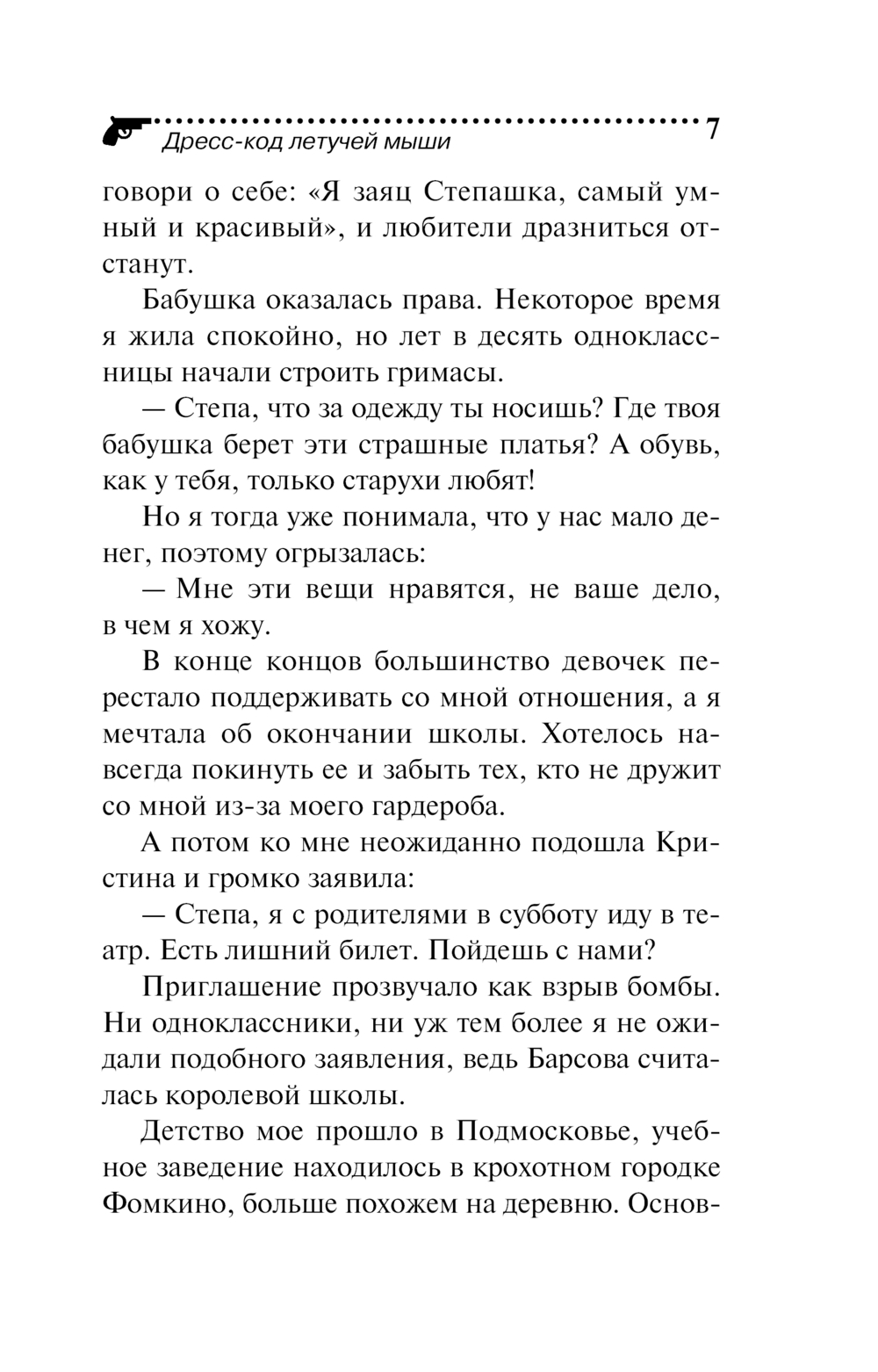 Дресс-код летучей мыши 7

говори о себе: «Я заяц Степашка, самый умный и красивый», и любители дразниться отстанут.

Бабушка оказалась права. Некоторое время я жила спокойно, но лет в десять одноклассницы начали строить гримасы.

— Степа, что за одежду ты носишь? Где твоя бабушка берет эти страшные платья? А обувь, как у тебя, только старухи любят!

Но я тогда уже понимала, что у нас мало денег, поэтому огрызалась:

— Мне эти вещи нравятся, не ваше дело, в чем я хожу.

В конце концов большинство девочек перестало поддерживать со мной отношения, а я мечтала об окончании школы. Хотелось навсегда покинуть ее и забыть тех, кто не дружит со мной из-за моего гардероба.

А потом ко мне неожиданно подошла Кристина и громко заявила:

— Степа, я с родителями в субботу иду в театр. Есть лишний билет. Пойдешь с нами?

Приглашение прозвучало как взрыв бомбы. Ни одноклассники, ни уж тем более я не ожидали подобного заявления, ведь Барсова считалась королевой школы.

Детство мое прошло в Подмосковье, учебное заведение находилось в крохотном городке Фомкино, больше похожем на деревню. Основ-